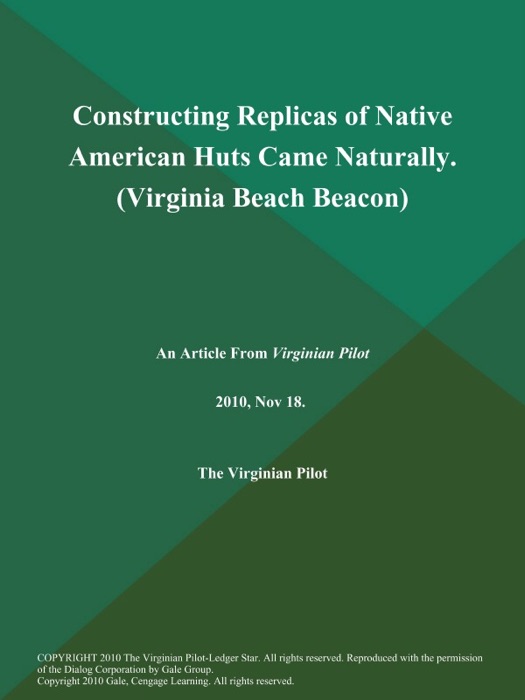 Constructing Replicas of Native American Huts Came Naturally. (Virginia Beach Beacon)

An Article From Virginian Pilot

2010, Nov 18.

The Virginian Pilot

COPYRIGHT 2010 The Virginian Pilot-Ledger Star. All rights reserved. Reproduced with the permission of the Dialog Corporation by Gale Group.
Copyright 2010 Gale, Cengage Learning. All rights reserved.